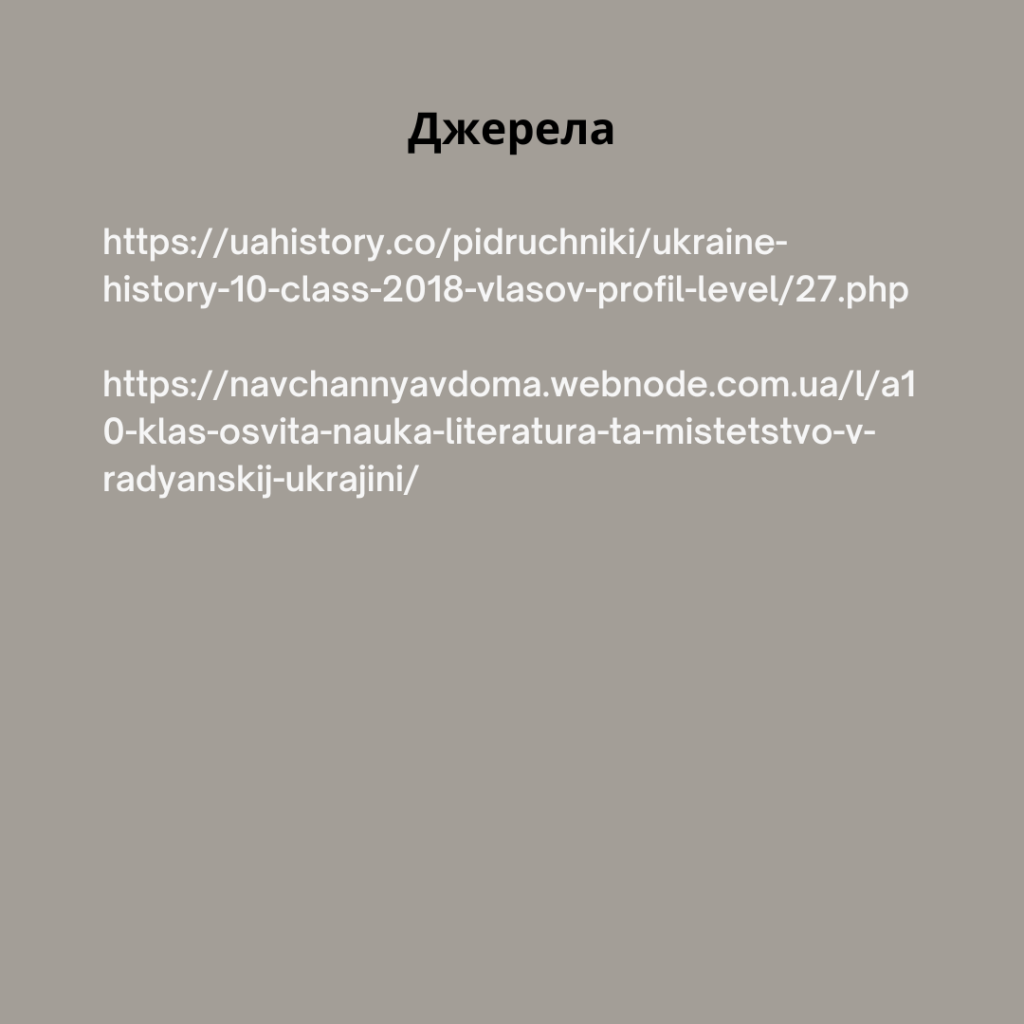 Джерела

https://uahistory.co/pidruchniki/ukraine-history-10-class-2018-vlasov-profil-level/27.php

https://navchannyavdoma.webnode.com.ua/l/a10-klas-osvita-nauka-literatura-ta-mistetstvo-v-radyanskij-ukrajini/